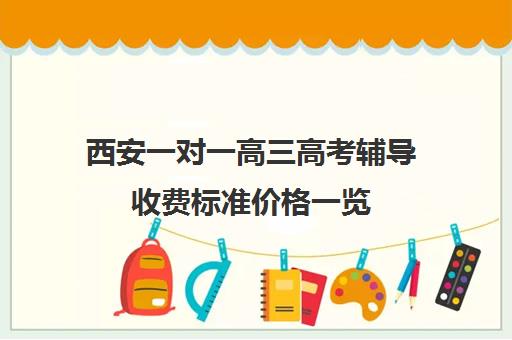 西安一对一高三高考辅导收费标准价格一览